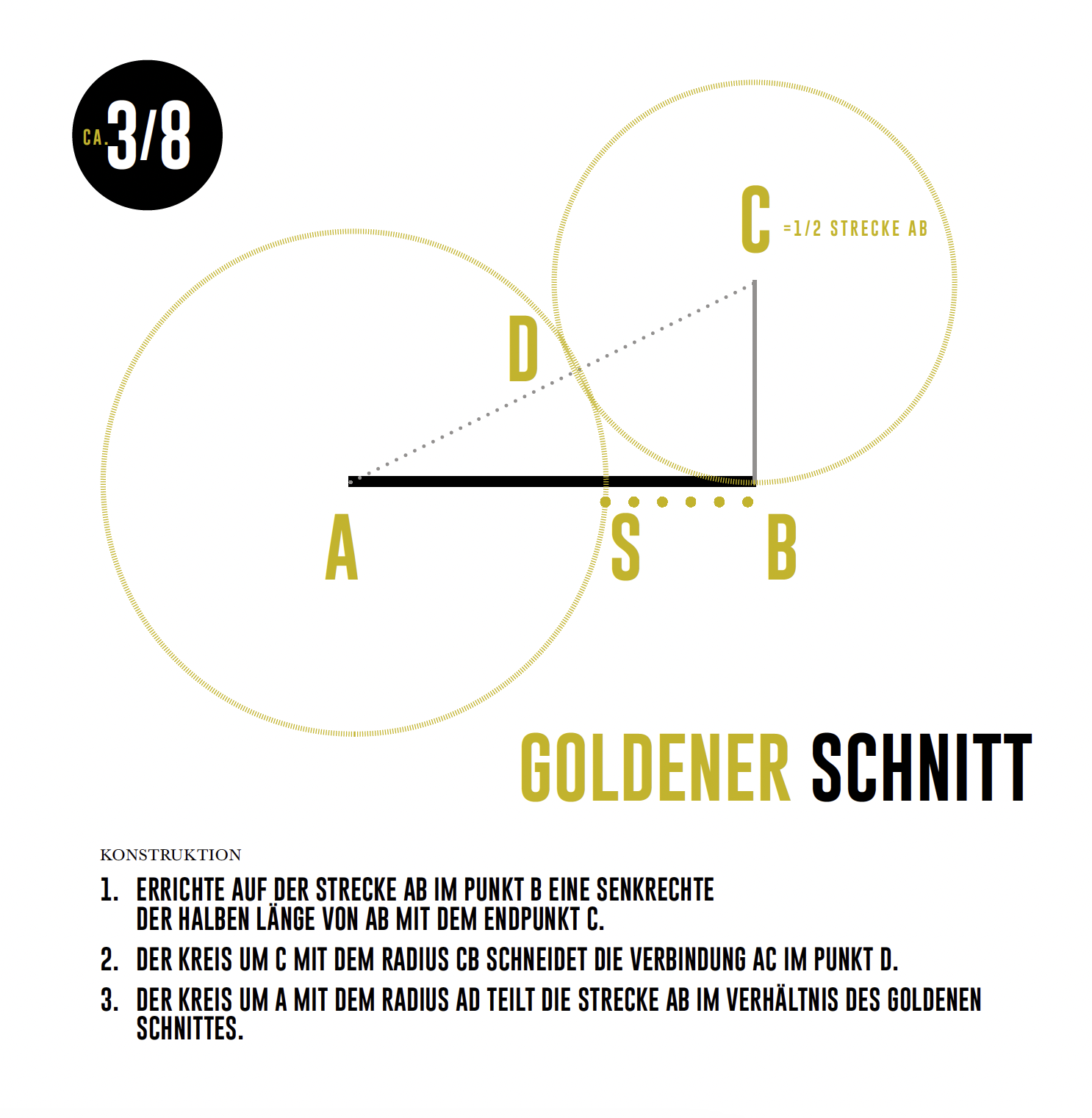 CA. 3/8

C =1/2 STRECKE AB

D

A S B

GOLDENER SCHNITT

KONSTRUKTION

1. ERRICHTE AUF DER STRECKE AB IM PUNKT B EINE SENKRECHTE DER HALBEN LÄNGE VON AB MIT DEM ENDPUNKT C.

2. DER KREIS UM C MIT DEM RADIUS CB SCHNEIDET DIE VERBINDUNG AC IM PUNKT D.

3. DER KREIS UM A MIT DEM RADIUS AD TEILT DIE STRECKE AB IM VERHÄLTNIS DES GOLDENEN SCHNITTES.